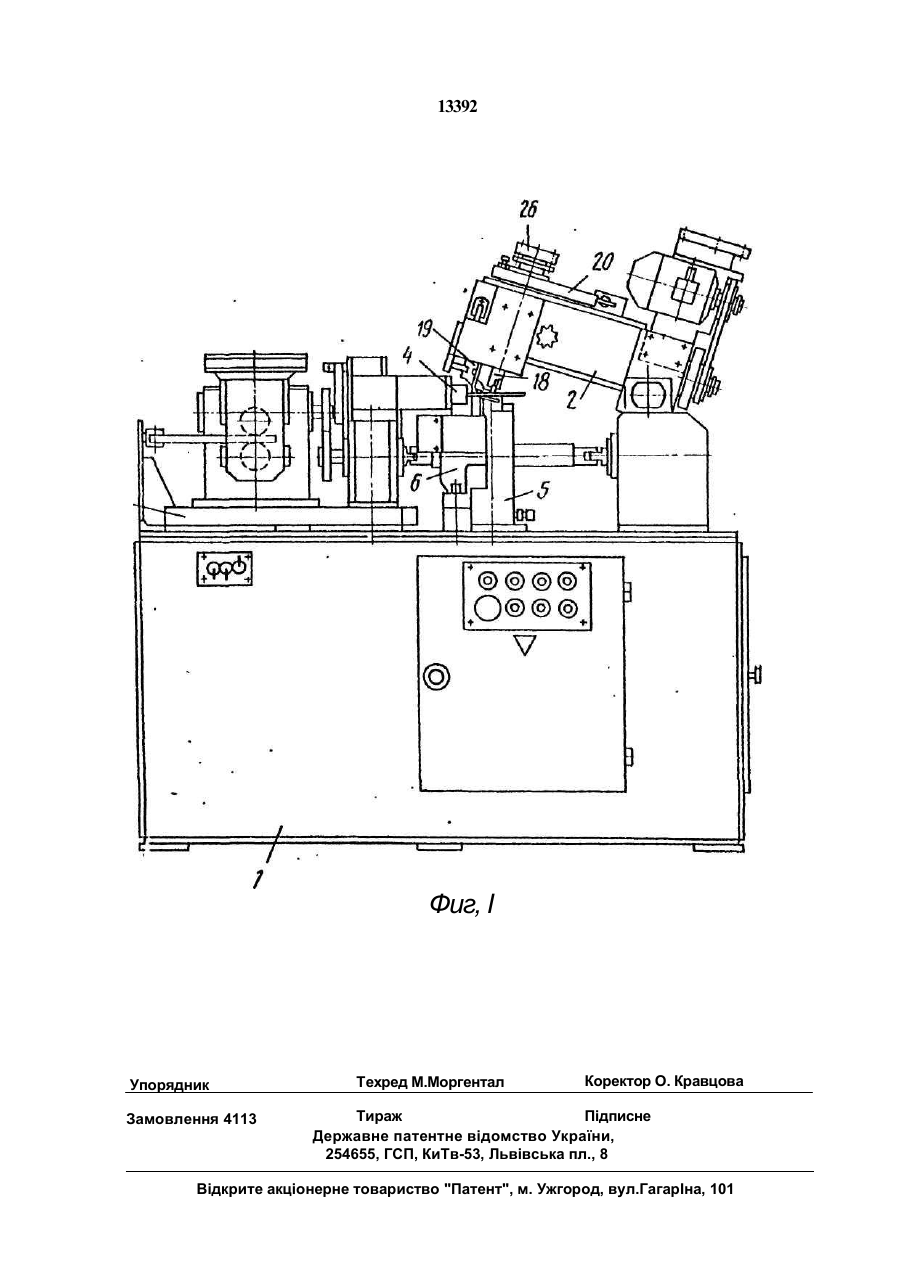 13392

26

20

19

4

18

2

6

5

1

Фиг, I

Упорядник Техред М.Моргентал Коректор О. Кравцова

Замовлення 4113 Тираж Підписне

Державне патентне відомство України,
254655, ГСП, КиТв-53, Львівська пл., 8

Відкрите акціонерне товариство "Патент", м. Ужгород, вул.ГагарІна, 101